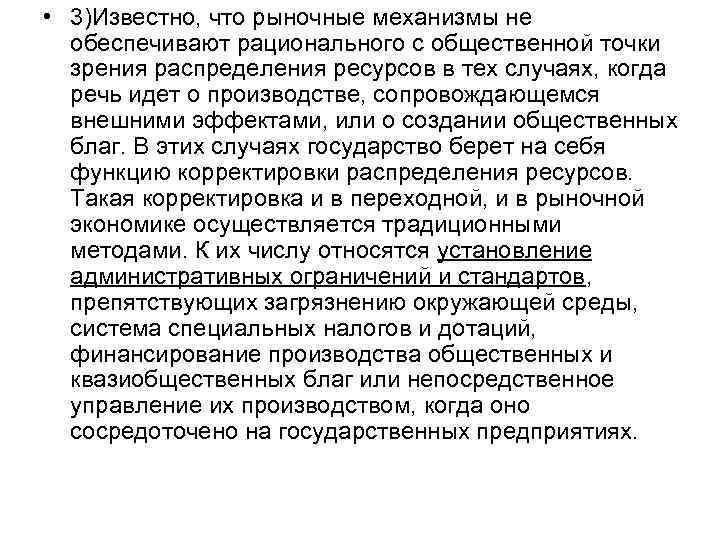 • 3)Известно, что рыночные механизмы не обеспечивают рационального с общественной точки зрения распределения ресурсов в тех случаях, когда речь идет о производстве, сопровождающемся внешними эффектами, или о создании общественных благ. В этих случаях государство берет на себя функцию корректировки распределения ресурсов. Такая корректировка и в переходной, и в рыночной экономике осуществляется традиционными методами. К их числу относятся установление административных ограничений и стандартов, препятствующих загрязнению окружающей среды, система специальных налогов и дотаций, финансирование производства общественных и квазиобщественных благ или непосредственное управление их производством, когда оно сосредоточено на государственных предприятиях.